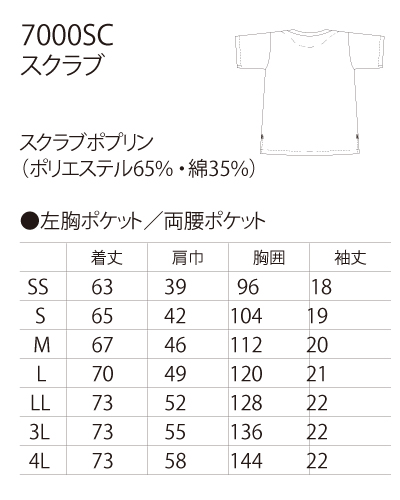 7000SC
スクラブ

スクラブポプリン
（ポリエステル65%・綿35%）

●左胸ポケット／両腰ポケット

| | 着丈 | 肩巾 | 胸囲 | 袖丈 |
|---|---|---|---|---|
| SS | 63 | 39 | 96 | 18 |
| S | 65 | 42 | 104 | 19 |
| M | 67 | 46 | 112 | 20 |
| L | 70 | 49 | 120 | 21 |
| LL | 73 | 52 | 128 | 22 |
| 3L | 73 | 55 | 136 | 22 |
| 4L | 73 | 58 | 144 | 22 |